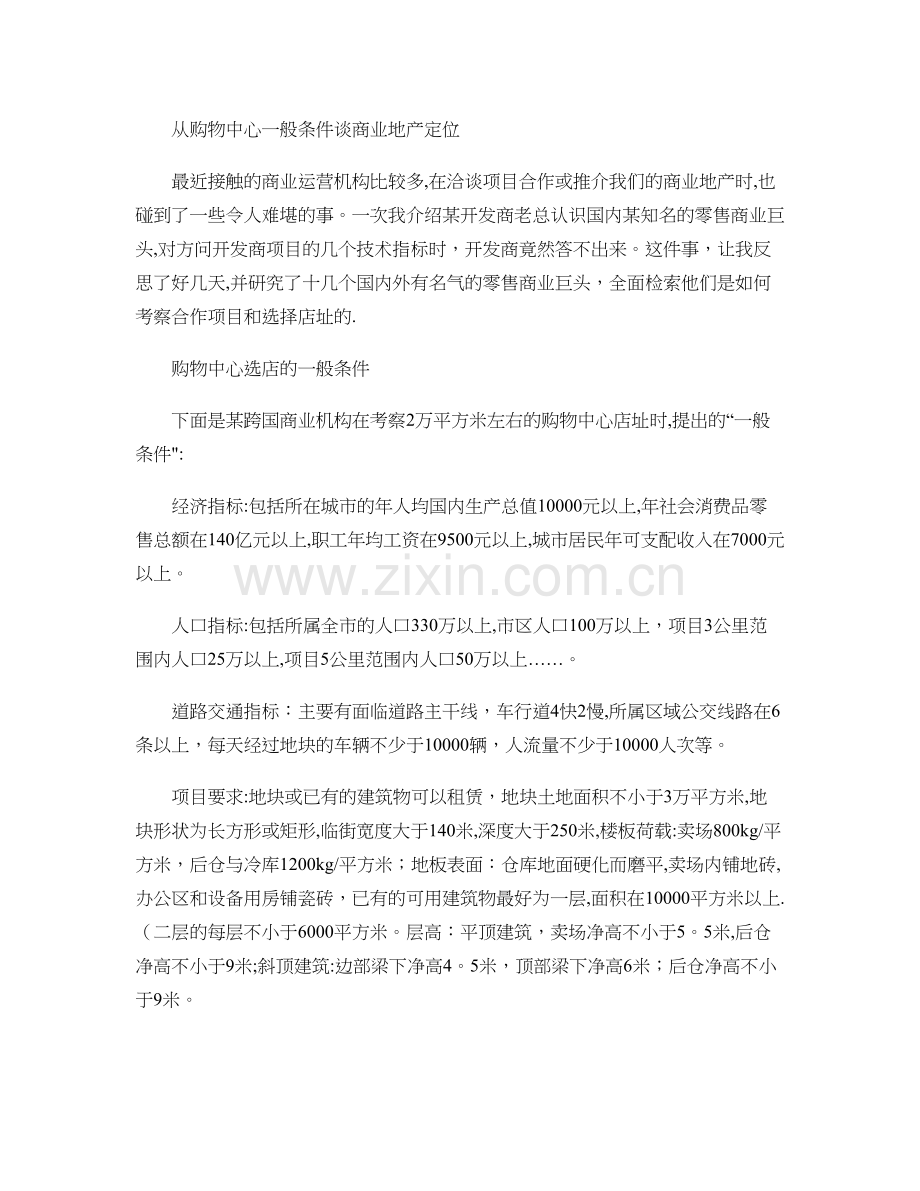 从购物中心一般条件谈商业地产定位

最近接触的商业运营机构比较多,在洽谈项目合作或推介我们的商业地产时,也碰到了一些令人难堪的事。一次我介绍某开发商老总认识国内某知名的零售商业巨头,对方问开发商项目的几个技术指标时，开发商竟然答不出来。这件事，让我反思了好几天,并研究了十几个国内外有名气的零售商业巨头，全面检索他们是如何考察合作项目和选择店址的.

购物中心选店的一般条件

下面是某跨国商业机构在考察2万平方米左右的购物中心店址时,提出的“一般条件":

经济指标:包括所在城市的年人均国内生产总值10000元以上,年社会消费品零售总额在140亿元以上,职工年均工资在9500元以上,城市居民年可支配收入在7000元以上。

www.zixin.com.cn

人口指标:包括所属全市的人口330万以上,市区人口100万以上，项目3公里范围内人口25万以上,项目5公里范围内人口50万以上……。

道路交通指标：主要有面临道路主干线，车行道4快2慢,所属区域公交线路在6条以上，每天经过地块的车辆不少于10000辆，人流量不少于10000人次等。

项目要求:地块或已有的建筑物可以租赁，地块土地面积不小于3万平方米,地块形状为长方形或矩形,临街宽度大于140米,深度大于250米,楼板荷载:卖场800kg/平方米，后仓与冷库1200kg/平方米；地板表面：仓库地面硬化而磨平,卖场内铺地砖,办公区和设备用房铺瓷砖，已有的可用建筑物最好为一层,面积在10000平方米以上.（二层的每层不小于6000平方米。层高：平顶建筑，卖场净高不小于5。5米,后仓净高不小于9米;斜顶建筑:边部梁下净高4。5米，顶部梁下净高6米；后仓净高不小于9米。